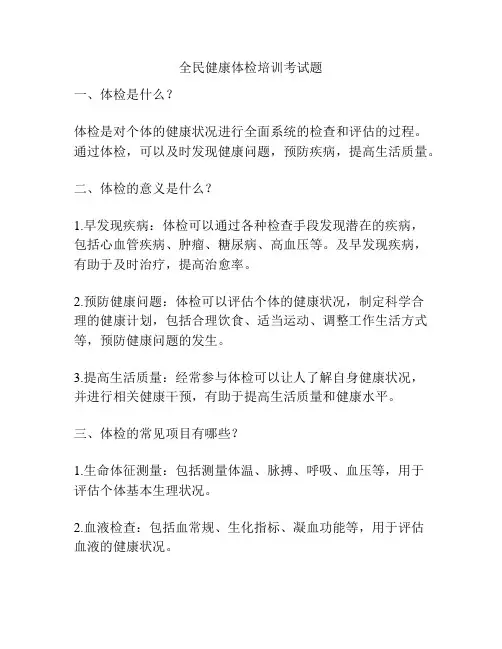 全民健康体检培训考试题

一、体检是什么？

体检是对个体的健康状况进行全面系统的检查和评估的过程。通过体检，可以及时发现健康问题，预防疾病，提高生活质量。

二、体检的意义是什么？

1.早发现疾病：体检可以通过各种检查手段发现潜在的疾病，包括心血管疾病、肿瘤、糖尿病、高血压等。及早发现疾病，有助于及时治疗，提高治愈率。

2.预防健康问题：体检可以评估个体的健康状况，制定科学合理的健康计划，包括合理饮食、适当运动、调整工作生活方式等，预防健康问题的发生。

3.提高生活质量：经常参与体检可以让人了解自身健康状况，并进行相关健康干预，有助于提高生活质量和健康水平。

三、体检的常见项目有哪些？

1.生命体征测量：包括测量体温、脉搏、呼吸、血压等，用于评估个体基本生理状况。

2.血液检查：包括血常规、生化指标、凝血功能等，用于评估血液的健康状况。